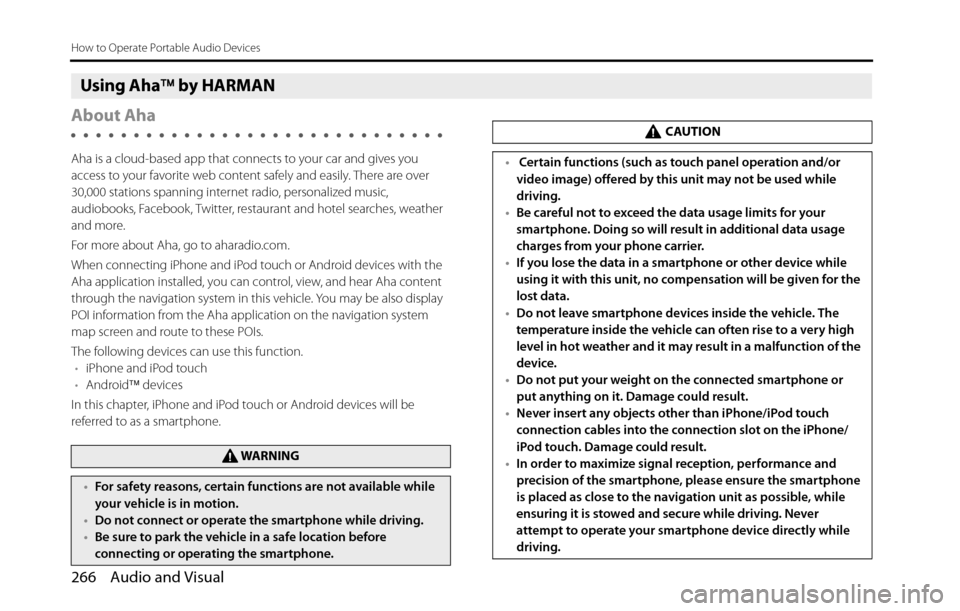 How to Operate Portable Audio Devices

Using Aha™ by HARMAN

About Aha

Aha is a cloud-based app that connects to your car and gives you access to your favorite web content safely and easily. There are over 30,000 stations spanning internet radio, personalized music, audiobooks, Facebook, Twitter, restaurant and hotel searches, weather and more.

For more about Aha, go to aharadio.com.

When connecting iPhone and iPod touch or Android devices with the Aha application installed, you can control, view, and hear Aha content through the navigation system in this vehicle. You may be also display POI information from the Aha application on the navigation system map screen and route to these POIs.

The following devices can use this function.
• iPhone and iPod touch
• Android™ devices

In this chapter, iPhone and iPod touch or Android devices will be referred to as a smartphone.

WARNING

• For safety reasons, certain functions are not available while your vehicle is in motion.
• Do not connect or operate the smartphone while driving.
• Be sure to park the vehicle in a safe location before connecting or operating the smartphone.

CAUTION

• Certain functions (such as touch panel operation and/or video image) offered by this unit may not be used while driving.
• Be careful not to exceed the data usage limits for your smartphone. Doing so will result in additional data usage charges from your phone carrier.
• If you lose the data in a smartphone or other device while using it with this unit, no compensation will be given for the lost data.
• Do not leave smartphone devices inside the vehicle. The temperature inside the vehicle can often rise to a very high level in hot weather and it may result in a malfunction of the device.
• Do not put your weight on the connected smartphone or put anything on it. Damage could result.
• Never insert any objects other than iPhone/iPod touch connection cables into the connection slot on the iPhone/iPod touch. Damage could result.
• In order to maximize signal reception, performance and precision of the smartphone, please ensure the smartphone is placed as close to the navigation unit as possible, while ensuring it is stowed and secure while driving. Never attempt to operate your smartphone device directly while driving.

266 Audio and Visual

carmanualsonline.info